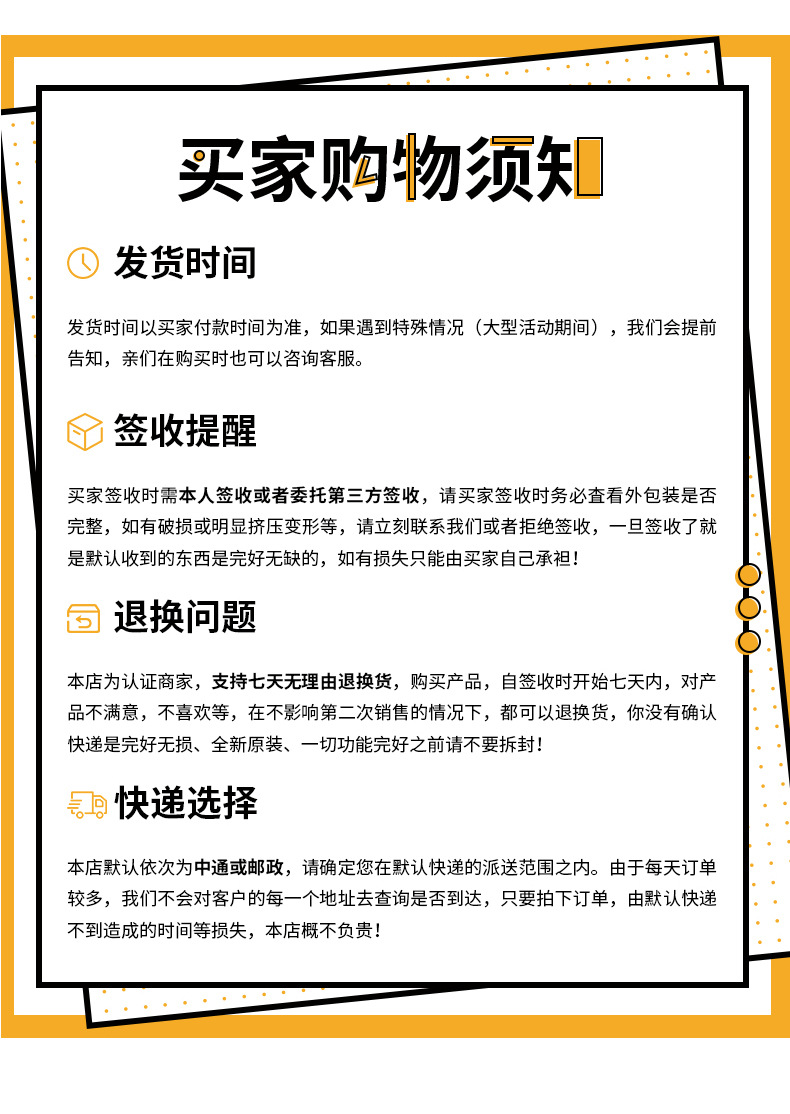 买家购物须知

发货时间

发货时间以买家付款时间为准，如果遇到特殊情况（大型活动期间），我们会提前告知，亲们在购买时也可以咨询客服。

签收提醒

买家签收时需本人签收或者委托第三方签收，请买家签收时务必查看外包装是否完整，如有破损或明显挤压变形等，请立刻联系我们或者拒绝签收，一旦签收了就是默认收到的东西是完好无缺的，如有损失只能由买家自己承担！

退换问题

本店为认证商家，支持七天无理由退换货，购买产品，自签收时开始七天内，对产品不满意，不喜欢等，在不影响第二次销售的情况下，都可以退换货，你没有确认快递是完好无损、全新原装、一切功能完好之前请不要拆封！

快递选择

本店默认依次为中通或邮政，请确定您在默认快递的派送范围之内。由于每天订单较多，我们不会对客户的每一个地址去查询是否到达，只要拍下订单，由默认快递不到造成的时间等损失，本店概不负责！